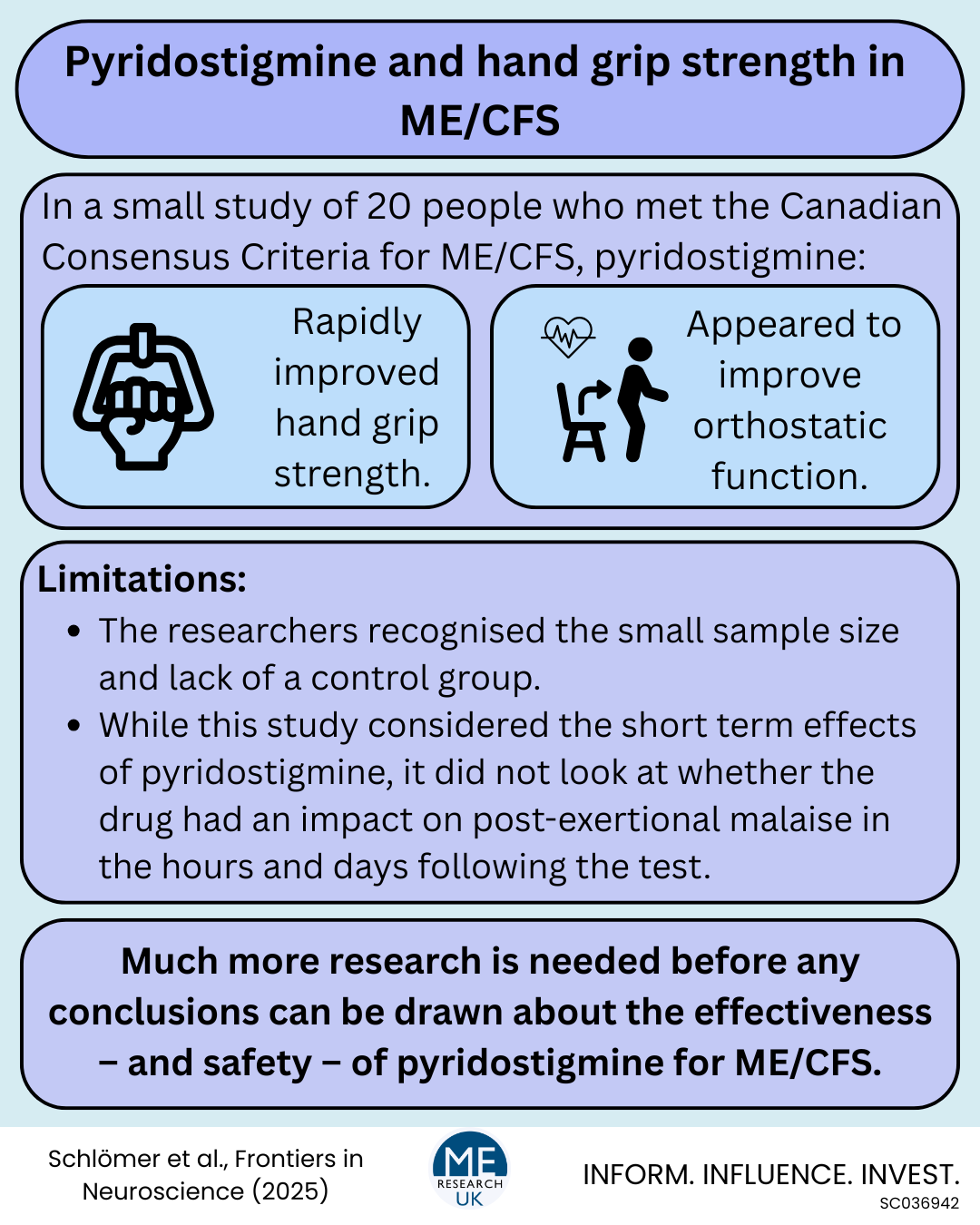 Pyridostigmine and hand grip strength in ME/CFS

In a small study of 20 people who met the Canadian Consensus Criteria for ME/CFS, pyridostigmine:

Rapidly improved hand grip strength.

Appeared to improve orthostatic function.

Limitations:

• The researchers recognised the small sample size and lack of a control group.
• While this study considered the short term effects of pyridostigmine, it did not look at whether the drug had an impact on post-exertional malaise in the hours and days following the test.

Much more research is needed before any conclusions can be drawn about the effectiveness – and safety – of pyridostigmine for ME/CFS.

Schlömer et al., Frontiers in Neuroscience (2025)

ME RESEARCH UK

INFORM. INFLUENCE. INVEST.
SC036942